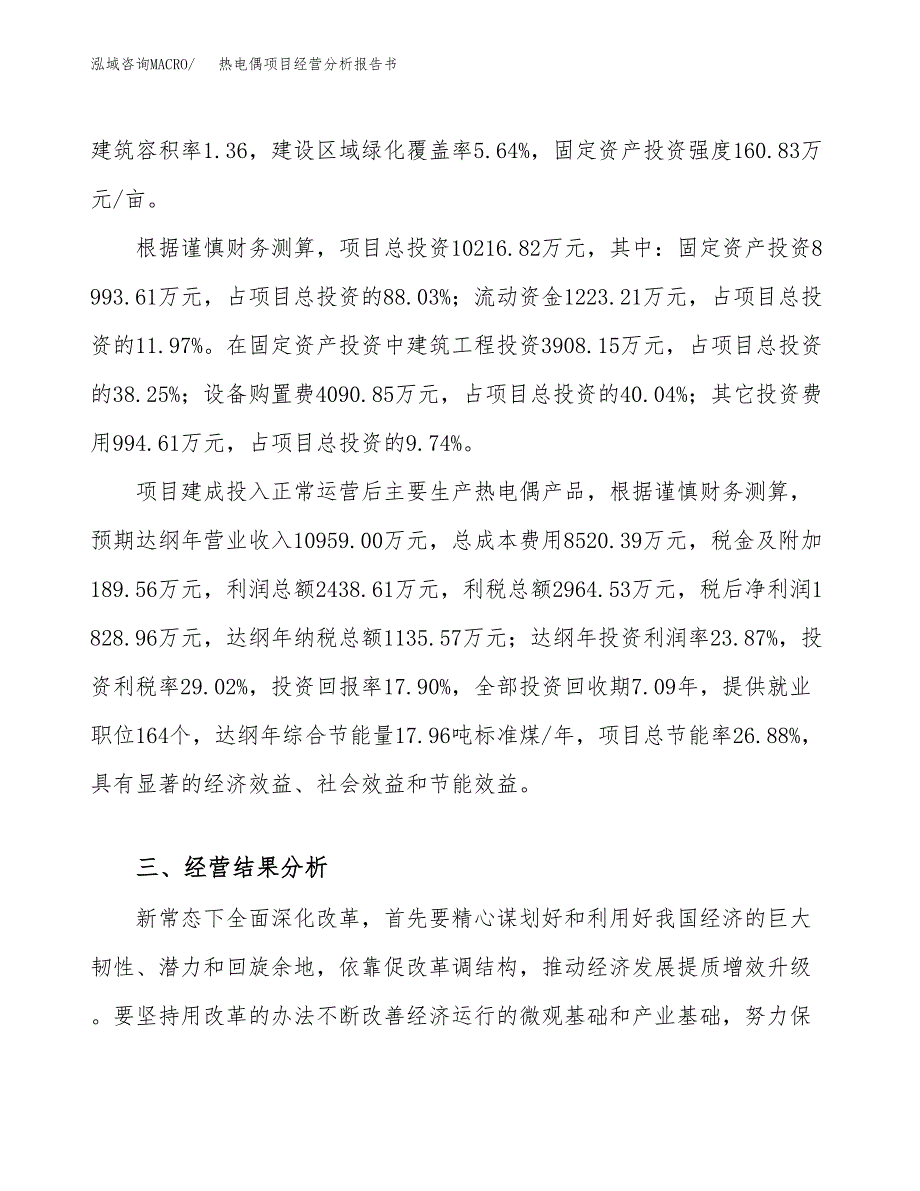 泓域咨询MACRO/ 热电偶项目经营分析报告书

建筑容积率1.36，建设区域绿化覆盖率5.64%，固定资产投资强度160.83万元/亩。

根据谨慎财务测算，项目总投资10216.82万元，其中：固定资产投资8993.61万元，占项目总投资的88.03%；流动资金1223.21万元，占项目总投资的11.97%。在固定资产投资中建筑工程投资3908.15万元，占项目总投资的38.25%；设备购置费4090.85万元，占项目总投资的40.04%；其它投资费用994.61万元，占项目总投资的9.74%。

项目建成投入正常运营后主要生产热电偶产品，根据谨慎财务测算，预期达纲年营业收入10959.00万元，总成本费用8520.39万元，税金及附加189.56万元，利润总额2438.61万元，利税总额2964.53万元，税后净利润1828.96万元，达纲年纳税总额1135.57万元；达纲年投资利润率23.87%，投资利税率29.02%，投资回报率17.90%，全部投资回收期7.09年，提供就业职位164个，达纲年综合节能量17.96吨标准煤/年，项目总节能率26.88%，具有显著的经济效益、社会效益和节能效益。

三、经营结果分析

新常态下全面深化改革，首先要精心谋划好和利用好我国经济的巨大韧性、潜力和回旋余地，依靠促改革调结构，推动经济发展提质增效升级。要坚持用改革的办法不断改善经济运行的微观基础和产业基础，努力保